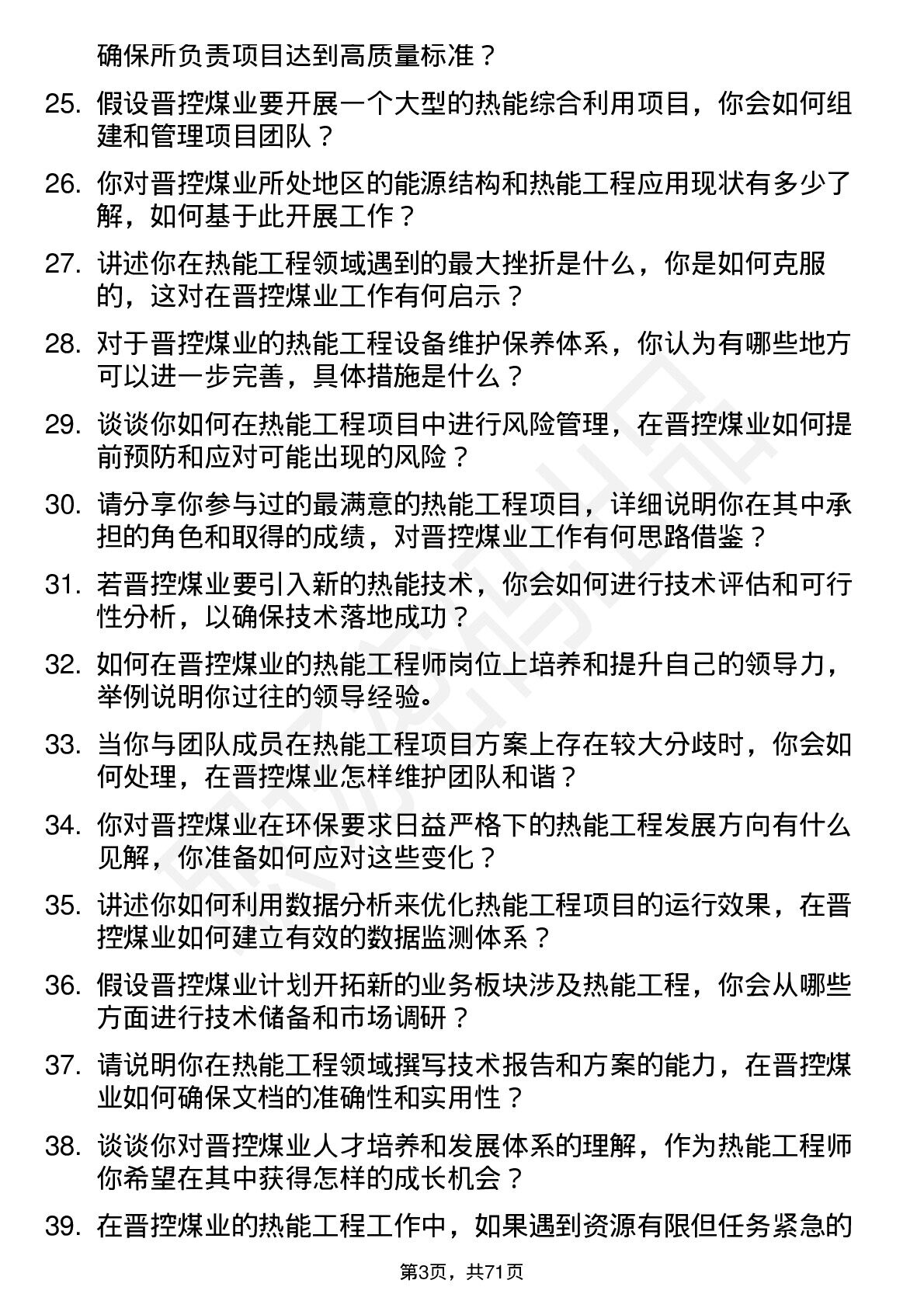 确保所负责项目达到高质量标准？

25. 假设晋控煤业要开展一个大型的热能综合利用项目，你会如何组建和管理项目团队？

26. 你对晋控煤业所处地区的能源结构和热能工程应用现状有多少了解，如何基于此开展工作？

27. 讲述你在热能工程领域遇到的最大挫折是什么，你是如何克服的，这对在晋控煤业工作有何启示？

28. 对于晋控煤业的热能工程设备维护保养体系，你认为有哪些地方可以进一步完善，具体措施是什么？

29. 谈谈你如何在热能工程项目中进行风险管理，在晋控煤业如何提前预防和应对可能出现的风险？

30. 请分享你参与过的最满意的热能工程项目，详细说明你在其中承担的角色和取得的成绩，对晋控煤业工作有何思路借鉴？

31. 若晋控煤业要引入新的热能技术，你会如何进行技术评估和可行性分析，以确保技术落地成功？

32. 如何在晋控煤业的热能工程师岗位上培养和提升自己的领导力，举例说明你过往的领导经验。

33. 当你与团队成员在热能工程项目方案上存在较大分歧时，你会如何处理，在晋控煤业怎样维护团队和谐？

34. 你对晋控煤业在环保要求日益严格下的热能工程发展方向有什么见解，你准备如何应对这些变化？

35. 讲述你如何利用数据分析来优化热能工程项目的运行效果，在晋控煤业如何建立有效的数据监测体系？

36. 假设晋控煤业计划开拓新的业务板块涉及热能工程，你会从哪些方面进行技术储备和市场调研？

37. 请说明你在热能工程领域撰写技术报告和方案的能力，在晋控煤业如何确保文档的准确性和实用性？

38. 谈谈你对晋控煤业人才培养和发展体系的理解，作为热能工程师你希望在其中获得怎样的成长机会？

39. 在晋控煤业的热能工程工作中，如果遇到资源有限但任务紧急的

第3页，共71页